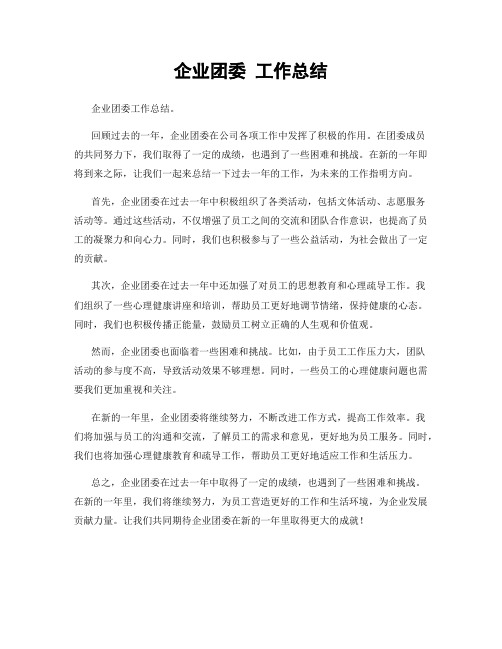 企业团委 工作总结

企业团委工作总结。

回顾过去的一年，企业团委在公司各项工作中发挥了积极的作用。在团委成员的共同努力下，我们取得了一定的成绩，也遇到了一些困难和挑战。在新的一年即将到来之际，让我们一起来总结一下过去一年的工作，为未来的工作指明方向。

首先，企业团委在过去一年中积极组织了各类活动，包括文体活动、志愿服务活动等。通过这些活动，不仅增强了员工之间的交流和团队合作意识，也提高了员工的凝聚力和向心力。同时，我们也积极参与了一些公益活动，为社会做出了一定的贡献。

其次，企业团委在过去一年中还加强了对员工的思想教育和心理疏导工作。我们组织了一些心理健康讲座和培训，帮助员工更好地调节情绪，保持健康的心态。同时，我们也积极传播正能量，鼓励员工树立正确的人生观和价值观。

然而，企业团委也面临着一些困难和挑战。比如，由于员工工作压力大，团队活动的参与度不高，导致活动效果不够理想。同时，一些员工的心理健康问题也需要我们更加重视和关注。

在新的一年里，企业团委将继续努力，不断改进工作方式，提高工作效率。我们将加强与员工的沟通和交流，了解员工的需求和意见，更好地为员工服务。同时，我们也将加强心理健康教育和疏导工作，帮助员工更好地适应工作和生活压力。

总之，企业团委在过去一年中取得了一定的成绩，也遇到了一些困难和挑战。在新的一年里，我们将继续努力，为员工营造更好的工作和生活环境，为企业发展贡献力量。让我们共同期待企业团委在新的一年里取得更大的成就！